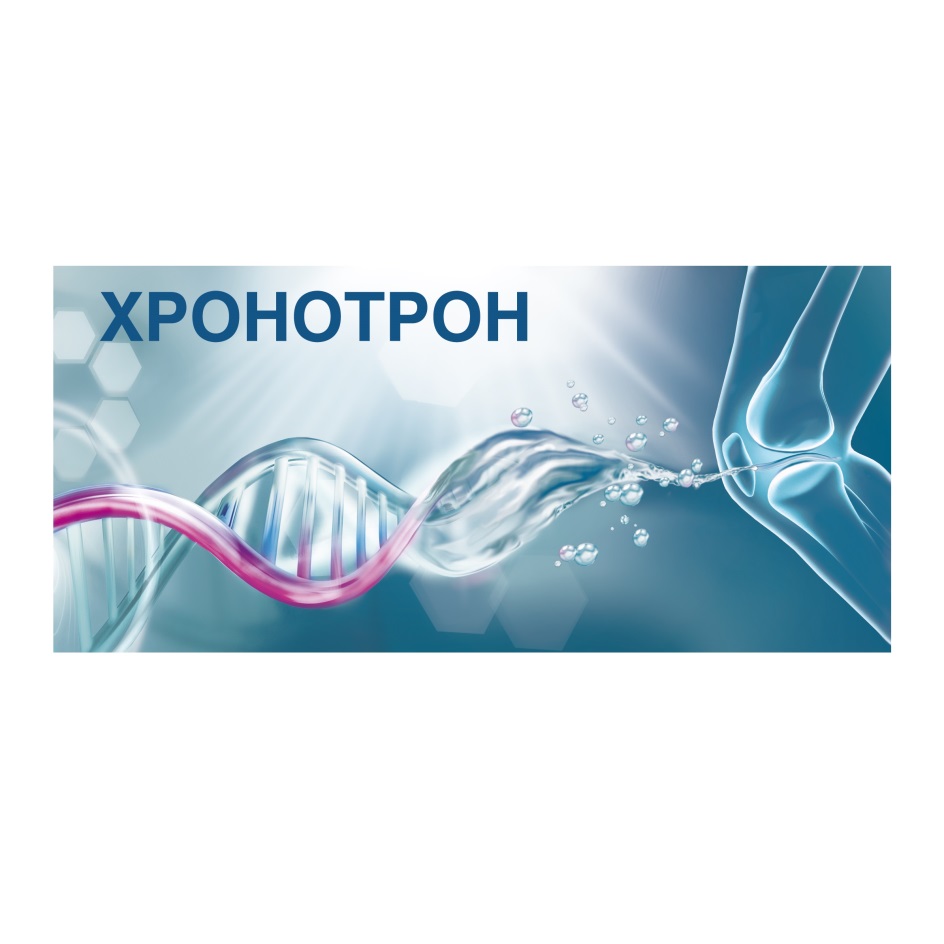 ХРОНОТРОН